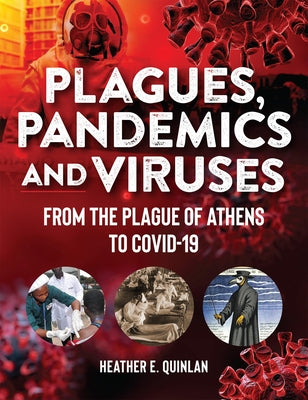 PLAGUES, PANDEMICS AND VIRUSES

FROM THE PLAGUE OF ATHENS TO COVID-19

HEATHER E. QUINLAN